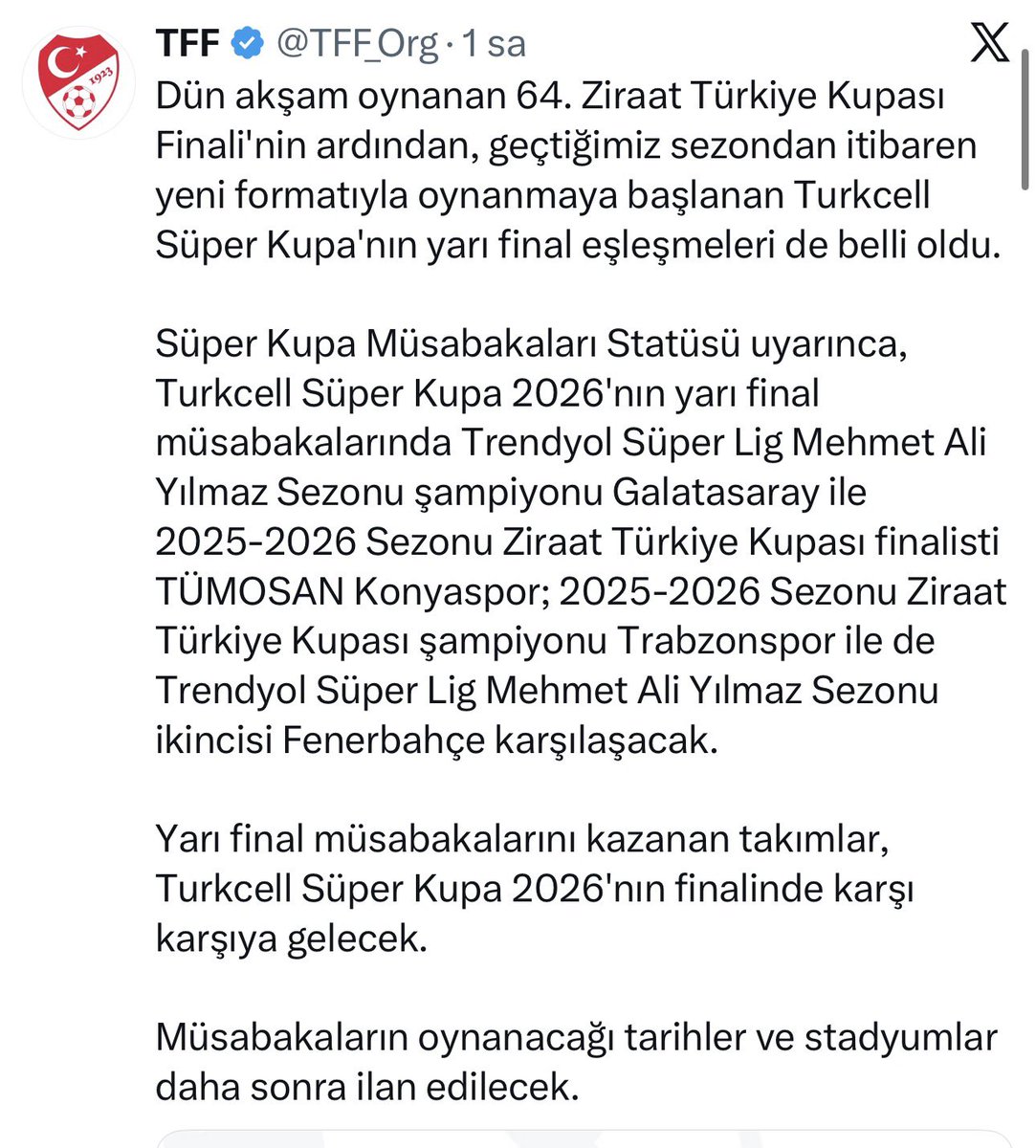 1923

TFF @TFF_Org · 1 sa

Dün akşam oynanan 64. Ziraat Türkiye Kupası Finali'nin ardından, geçtiğimiz sezondan itibaren yeni formatıyla oynanmaya başlanan Turkcell Süper Kupa'nın yarı final eşleşmeleri de belli oldu.

Süper Kupa Müsabakaları Statüsü uyarınca, Turkcell Süper Kupa 2026'nın yarı final müsabakalarında Trendyol Süper Lig Mehmet Ali Yılmaz Sezonu şampiyonu Galatasaray ile 2025-2026 Sezonu Ziraat Türkiye Kupası finalisti TÜMOSAN Konyaspor; 2025-2026 Sezonu Ziraat Türkiye Kupası şampiyonu Trabzonspor ile de Trendyol Süper Lig Mehmet Ali Yılmaz Sezonu ikincisi Fenerbahçe karşılaşacak.

Yarı final müsabakalarını kazanan takımlar, Turkcell Süper Kupa 2026'nın finalinde karşı karşıya gelecek.

Müsabakaların oynanacağı tarihler ve stadyumlar daha sonra ilan edilecek.